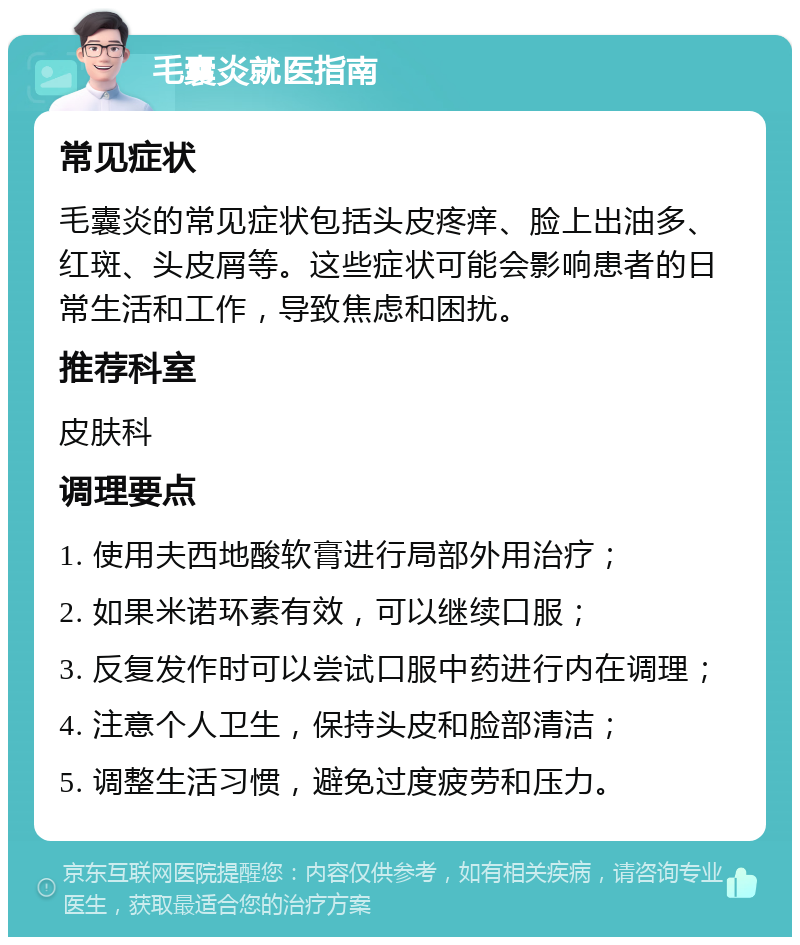 毛囊炎就医指南

常见症状

毛囊炎的常见症状包括头皮疼痒、脸上出油多、红斑、头皮屑等。这些症状可能会影响患者的日常生活和工作，导致焦虑和困扰。

推荐科室

皮肤科

调理要点

1. 使用夫西地酸软膏进行局部外用治疗；

2. 如果米诺环素有效，可以继续口服；

3. 反复发作时可以尝试口服中药进行内在调理；

4. 注意个人卫生，保持头皮和脸部清洁；

5. 调整生活习惯，避免过度疲劳和压力。

京东互联网医院提醒您：内容仅供参考，如有相关疾病，请咨询专业医生，获取最适合您的治疗方案